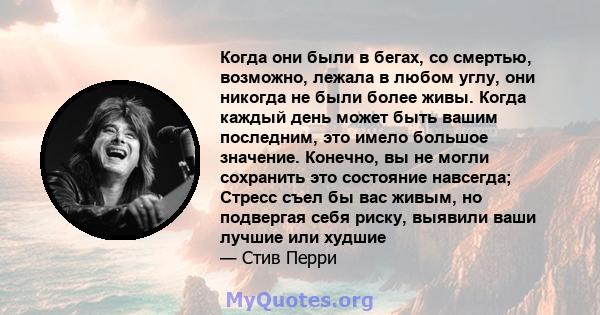 Когда они были в бегах, со смертью, возможно, лежала в любом углу, они никогда не были более живы. Когда каждый день может быть вашим последним, это имело большое значение. Конечно, вы не могли сохранить это состояние навсегда; Стресс съел бы вас живым, но подвергая себя риску, выявили ваши лучшие или худшие
— Стив Перри

MyQuotes.org